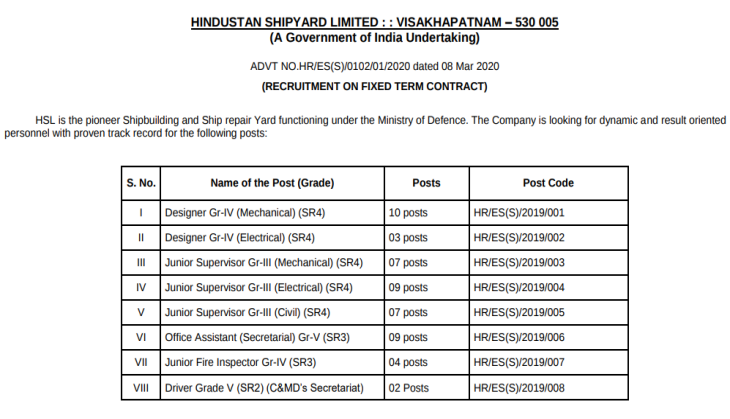 HINDUSTAN SHIPYARD LIMITED : : VISAKHAPATNAM – 530 005
(A Government of India Undertaking)

ADVT NO.HR/ES(S)/0102/01/2020 dated 08 Mar 2020

(RECRUITMENT ON FIXED TERM CONTRACT)

HSL is the pioneer Shipbuilding and Ship repair Yard functioning under the Ministry of Defence. The Company is looking for dynamic and result oriented personnel with proven track record for the following posts:

| S. No. | Name of the Post (Grade) | Posts | Post Code |
|---|---|---|---|
| I | Designer Gr-IV (Mechanical) (SR4) | 10 posts | HR/ES(S)/2019/001 |
| II | Designer Gr-IV (Electrical) (SR4) | 03 posts | HR/ES(S)/2019/002 |
| III | Junior Supervisor Gr-III (Mechanical) (SR4) | 07 posts | HR/ES(S)/2019/003 |
| IV | Junior Supervisor Gr-III (Electrical) (SR4) | 09 posts | HR/ES(S)/2019/004 |
| V | Junior Supervisor Gr-III (Civil) (SR4) | 07 posts | HR/ES(S)/2019/005 |
| VI | Office Assistant (Secretarial) Gr-V (SR3) | 09 posts | HR/ES(S)/2019/006 |
| VII | Junior Fire Inspector Gr-IV (SR3) | 04 posts | HR/ES(S)/2019/007 |
| VIII | Driver Grade V (SR2) (C&MD's Secretariat) | 02 Posts | HR/ES(S)/2019/008 |